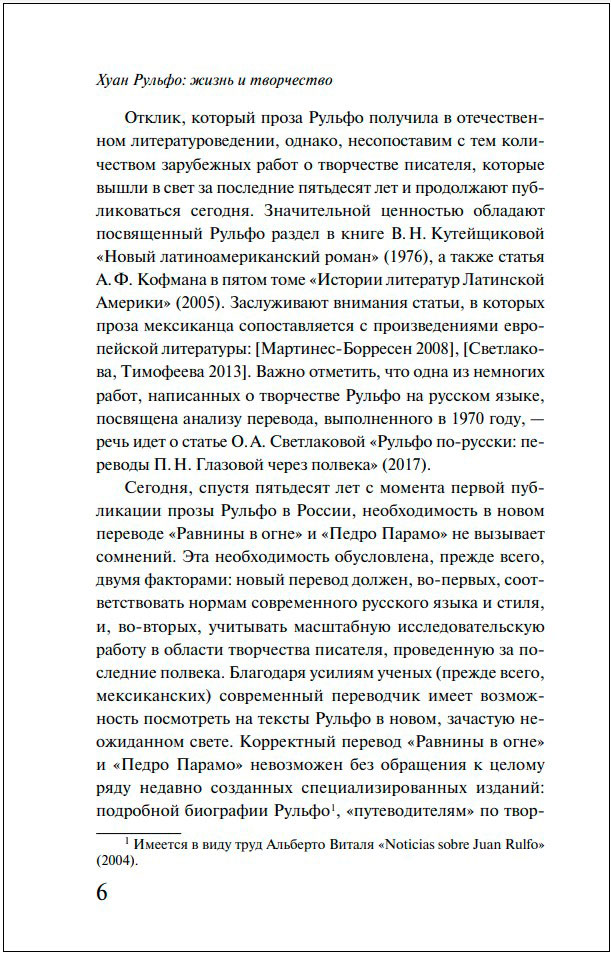 Хуан Рульфо: жизнь и творчество

Отклик, который проза Рульфо получила в отечественном литературоведении, однако, несопоставим с тем количеством зарубежных работ о творчестве писателя, которые вышли в свет за последние пятьдесят лет и продолжают публиковаться сегодня. Значительной ценностью обладают посвященный Рульфо раздел в книге В. Н. Кутейщиковой «Новый латиноамериканский роман» (1976), а также статья А. Ф. Кофмана в пятом томе «Истории литератур Латинской Америки» (2005). Заслуживают внимания статьи, в которых проза мексиканца сопоставляется с произведениями европейской литературы: [Мартинес-Борресен 2008], [Светлакова, Тимофеева 2013]. Важно отметить, что одна из немногих работ, написанных о творчестве Рульфо на русском языке, посвящена анализу перевода, выполненного в 1970 году, — речь идет о статье О. А. Светлаковой «Рульфо по-русски: переводы П. Н. Глазовой через полвека» (2017).

Сегодня, спустя пятьдесят лет с момента первой публикации прозы Рульфо в России, необходимость в новом переводе «Равнины в огне» и «Педро Парамо» не вызывает сомнений. Эта необходимость обусловлена, прежде всего, двумя факторами: новый перевод должен, во-первых, соответствовать нормам современного русского языка и стиля, и, во-вторых, учитывать масштабную исследовательскую работу в области творчества писателя, проведенную за последние полвека. Благодаря усилиям ученых (прежде всего, мексиканских) современный переводчик имеет возможность посмотреть на тексты Рульфо в новом, зачастую неожиданном свете. Корректный перевод «Равнины в огне» и «Педро Парамо» невозможен без обращения к целому ряду недавно созданных специализированных изданий: подробной биографии Рульфо$^1$, «путеводителям» по твор-

$^1$ Имеется в виду труд Альберто Виталя «Noticias sobre Juan Rulfo» (2004).

6